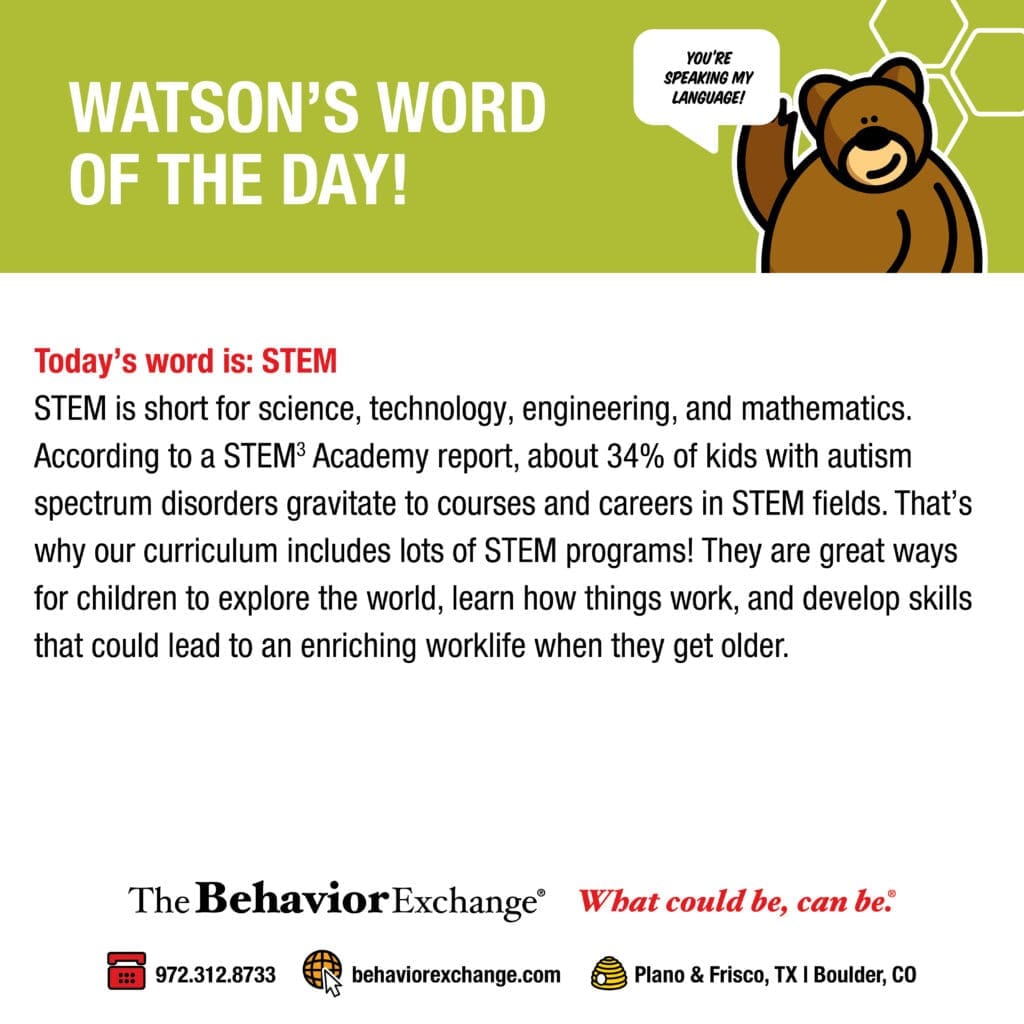 WATSON'S WORD OF THE DAY!

YOU'RE SPEAKING MY LANGUAGE!

Today's word is: STEM

STEM is short for science, technology, engineering, and mathematics. According to a STEM$^{3}$ Academy report, about 34% of kids with autism spectrum disorders gravitate to courses and careers in STEM fields. That's why our curriculum includes lots of STEM programs! They are great ways for children to explore the world, learn how things work, and develop skills that could lead to an enriching worklife when they get older.

The Behavior Exchange® What could be, can be.®

972.312.8733 behaviorexchange.com Plano & Frisco, TX | Boulder, CO